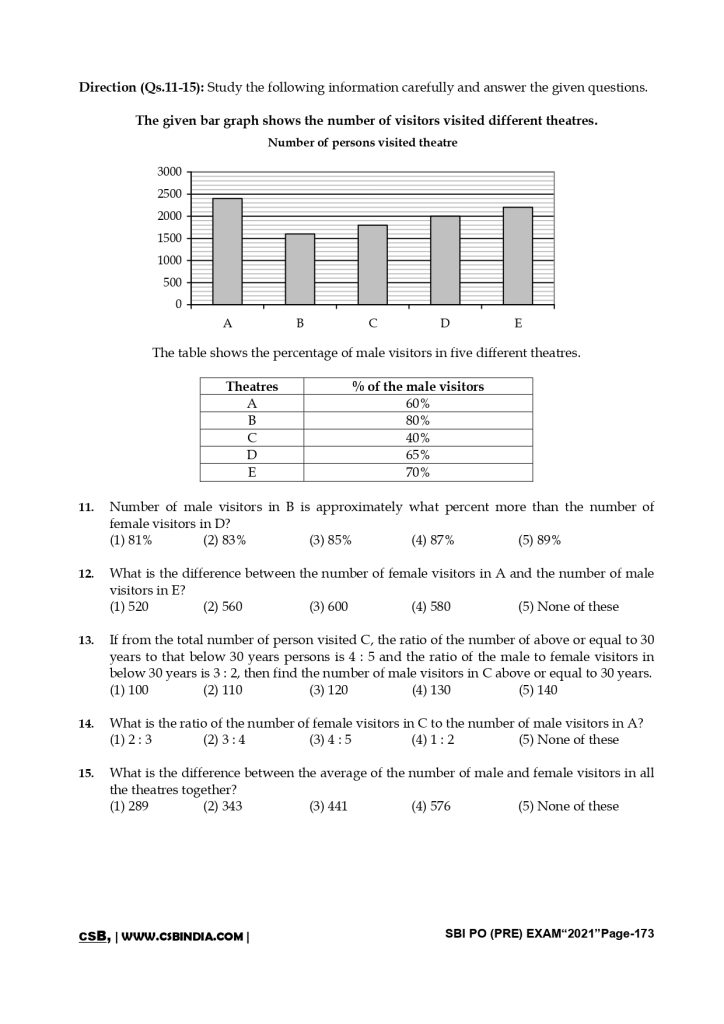 Direction (Qs.11-15): Study the following information carefully and answer the given questions.

The given bar graph shows the number of visitors visited different theatres.

Number of persons visited theatre

3000
2500
2000
1500
1000
500
0

A B C D E

The table shows the percentage of male visitors in five different theatres.

| Theatres | % of the male visitors |
|---|---|
| A | 60% |
| B | 80% |
| C | 40% |
| D | 65% |
| E | 70% |

11. Number of male visitors in B is approximately what percent more than the number of female visitors in D?
(1) 81% (2) 83% (3) 85% (4) 87% (5) 89%

12. What is the difference between the number of female visitors in A and the number of male visitors in E?
(1) 520 (2) 560 (3) 600 (4) 580 (5) None of these

13. If from the total number of person visited C, the ratio of the number of above or equal to 30 years to that below 30 years persons is 4 : 5 and the ratio of the male to female visitors in below 30 years is 3 : 2, then find the number of male visitors in C above or equal to 30 years.
(1) 100 (2) 110 (3) 120 (4) 130 (5) 140

14. What is the ratio of the number of female visitors in C to the number of male visitors in A?
(1) 2 : 3 (2) 3 : 4 (3) 4 : 5 (4) 1 : 2 (5) None of these

15. What is the difference between the average of the number of male and female visitors in all the theatres together?
(1) 289 (2) 343 (3) 441 (4) 576 (5) None of these

CSB, | WWW.CSBINDIA.COM |

SBI PO (PRE) EXAM"2021"Page-173